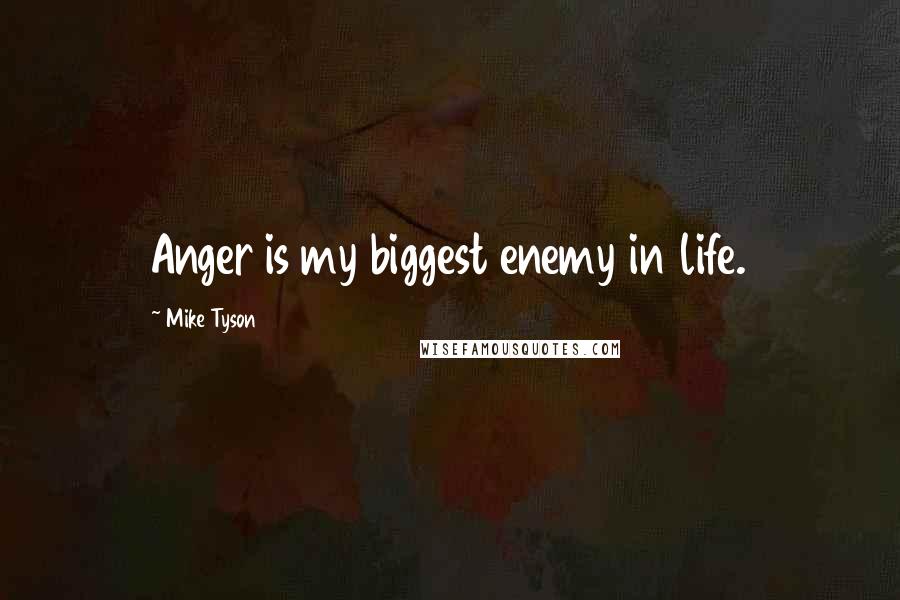 Anger is my biggest enemy in life.

~ Mike Tyson

WISEFAMOUSQUOTES.COM